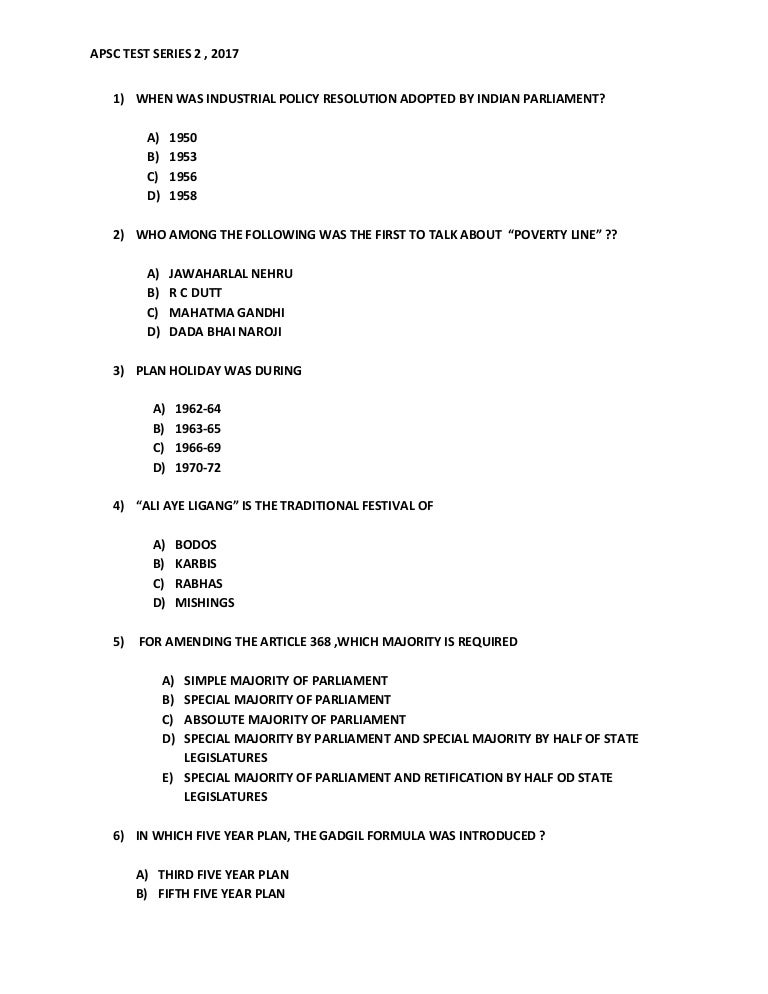 APSC TEST SERIES 2 , 2017

1) WHEN WAS INDUSTRIAL POLICY RESOLUTION ADOPTED BY INDIAN PARLIAMENT?

A) 1950
B) 1953
C) 1956
D) 1958

2) WHO AMONG THE FOLLOWING WAS THE FIRST TO TALK ABOUT "POVERTY LINE" ??

A) JAWAHARLAL NEHRU
B) R C DUTT
C) MAHATMA GANDHI
D) DADA BHAI NAROJI

3) PLAN HOLIDAY WAS DURING

A) 1962-64
B) 1963-65
C) 1966-69
D) 1970-72

4) "ALI AYE LIGANG" IS THE TRADITIONAL FESTIVAL OF

A) BODOS
B) KARBIS
C) RABHAS
D) MISHINGS

5) FOR AMENDING THE ARTICLE 368 ,WHICH MAJORITY IS REQUIRED

A) SIMPLE MAJORITY OF PARLIAMENT
B) SPECIAL MAJORITY OF PARLIAMENT
C) ABSOLUTE MAJORITY OF PARLIAMENT
D) SPECIAL MAJORITY BY PARLIAMENT AND SPECIAL MAJORITY BY HALF OF STATE LEGISLATURES
E) SPECIAL MAJORITY OF PARLIAMENT AND RETIFICATION BY HALF OD STATE LEGISLATURES

6) IN WHICH FIVE YEAR PLAN, THE GADGIL FORMULA WAS INTRODUCED ?

A) THIRD FIVE YEAR PLAN
B) FIFTH FIVE YEAR PLAN